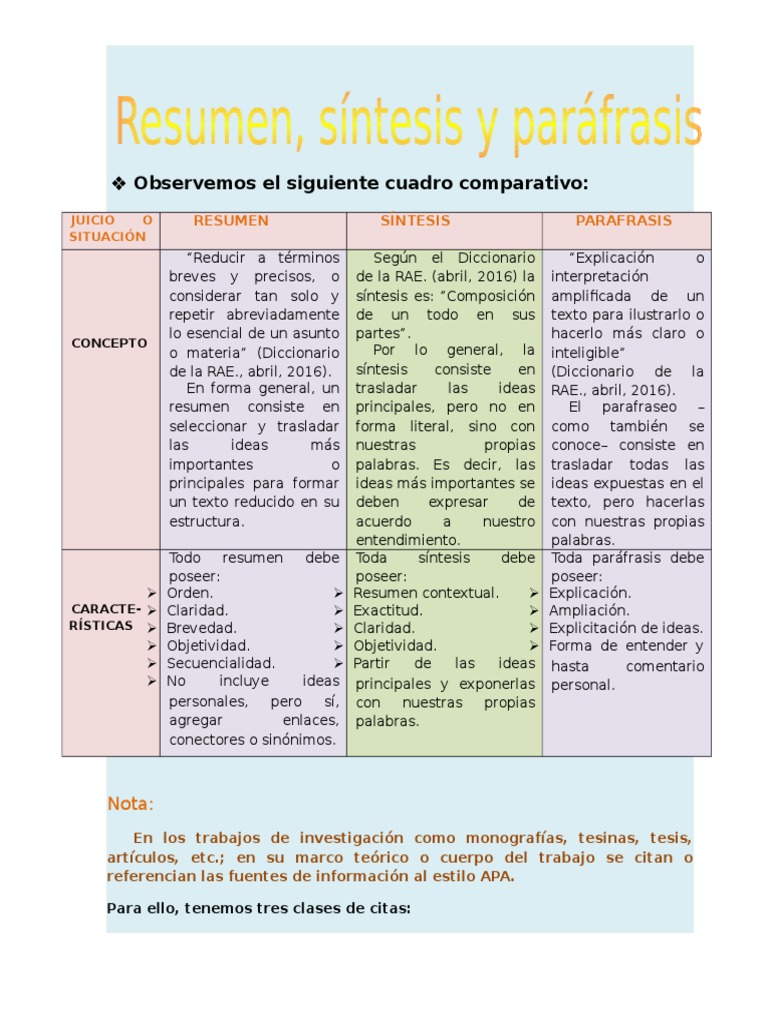 Resumen, síntesis y paráfrasis

❖ Observemos el siguiente cuadro comparativo:

| JUICIO O SITUACIÓN | RESUMEN | SINTESIS | PARAFRASIS |
|---|---|---|---|
| CONCEPTO | "Reducir a términos breves y precisos, o considerar tan solo y repetir abreviadamente lo esencial de un asunto o materia" (Diccionario de la RAE., abril, 2016). En forma general, un resumen consiste en seleccionar y trasladar las ideas más importantes o principales para formar un texto reducido en su estructura. | Según el Diccionario de la RAE. (abril, 2016) la síntesis es: "Composición de un todo en sus partes". Por lo general, la síntesis consiste en trasladar las ideas principales, pero no en forma literal, sino con nuestras propias palabras. Es decir, las ideas más importantes se deben expresar de acuerdo a nuestro entendimiento. | "Explicación o interpretación amplificada de un texto para ilustrarlo o hacerlo más claro o inteligible" (Diccionario de la RAE., abril, 2016). El parafraseo –como también se conoce– consiste en trasladar todas las ideas expuestas en el texto, pero hacerlas con nuestras propias palabras. |
| CARACTE-RÍSTICAS | Todo resumen debe poseer: ➢ Orden. ➢ Claridad. ➢ Brevedad. ➢ Objetividad. ➢ Secuencialidad. ➢ No incluye ideas personales, pero sí, agregar enlaces, conectores o sinónimos. | Toda síntesis debe poseer: ➢ Resumen contextual. ➢ Exactitud. ➢ Claridad. ➢ Objetividad. ➢ Partir de las ideas principales y exponerlas con nuestras propias palabras. | Toda paráfrasis debe poseer: ➢ Explicación. ➢ Ampliación. ➢ Explicitación de ideas. ➢ Forma de entender y hasta comentario personal. |

Nota:

En los trabajos de investigación como monografías, tesinas, tesis, artículos, etc.; en su marco teórico o cuerpo del trabajo se citan o referencian las fuentes de información al estilo APA.

Para ello, tenemos tres clases de citas: